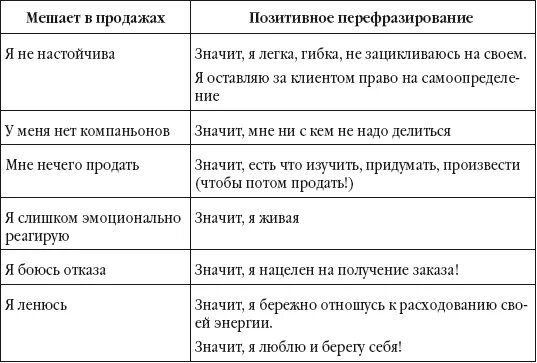 | Мешает в продажах | Позитивное перефразирование |
|---|---|
| Я не настойчива | Значит, я легка, гибка, не зацикливаюсь на своем. Я оставляю за клиентом право на самоопределение |
| У меня нет компаньонов | Значит, мне ни с кем не надо делиться |
| Мне нечего продать | Значит, есть что изучить, придумать, произвести (чтобы потом продать!) |
| Я слишком эмоционально реагирую | Значит, я живая |
| Я боюсь отказа | Значит, я нацелен на получение заказа! |
| Я ленюсь | Значит, я бережно отношусь к расходованию своей энергии. Значит, я люблю и берегу себя! |